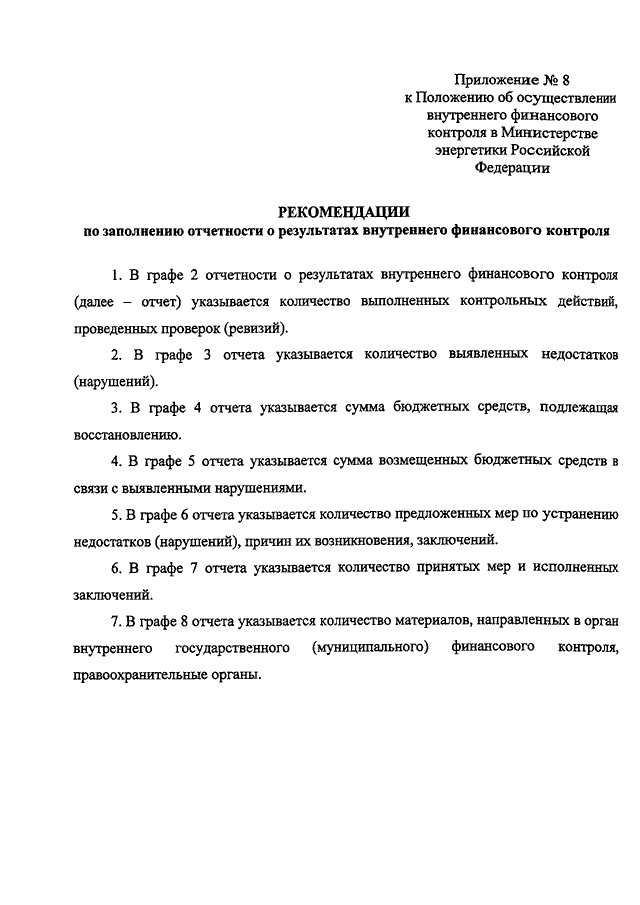 Приложение № 8
к Положению об осуществлении внутреннего финансового контроля в Министерстве энергетики Российской Федерации

РЕКОМЕНДАЦИИ
по заполнению отчетности о результатах внутреннего финансового контроля

1. В графе 2 отчетности о результатах внутреннего финансового контроля (далее – отчет) указывается количество выполненных контрольных действий, проведенных проверок (ревизий).

2. В графе 3 отчета указывается количество выявленных недостатков (нарушений).

3. В графе 4 отчета указывается сумма бюджетных средств, подлежащая восстановлению.

4. В графе 5 отчета указывается сумма возмещенных бюджетных средств в связи с выявленными нарушениями.

5. В графе 6 отчета указывается количество предложенных мер по устранению недостатков (нарушений), причин их возникновения, заключений.

6. В графе 7 отчета указывается количество принятых мер и исполненных заключений.

7. В графе 8 отчета указывается количество материалов, направленных в орган внутреннего государственного (муниципального) финансового контроля, правоохранительные органы.